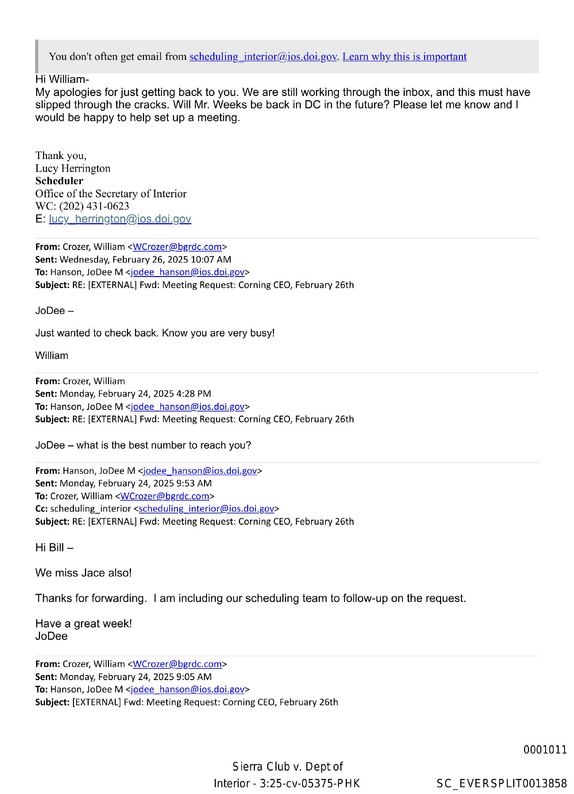 You don't often get email from scheduling_interior@ios.doi.gov. Learn why this is important

Hi William-
My apologies for just getting back to you. We are still working through the inbox, and this must have slipped through the cracks. Will Mr. Weeks be back in DC in the future? Please let me know and I would be happy to help set up a meeting.

Thank you,
Lucy Herrington
Scheduler
Office of the Secretary of Interior
WC: (202) 431-0623
E: lucy_herrington@ios.doi.gov

From: Crozer, William <WCrozer@bgrdc.com>
Sent: Wednesday, February 26, 2025 10:07 AM
To: Hanson, JoDee M <jodee_hanson@ios.doi.gov>
Subject: RE: [EXTERNAL] Fwd: Meeting Request: Corning CEO, February 26th

JoDee –

Just wanted to check back. Know you are very busy!

William

From: Crozer, William
Sent: Monday, February 24, 2025 4:28 PM
To: Hanson, JoDee M <jodee_hanson@ios.doi.gov>
Subject: RE: [EXTERNAL] Fwd: Meeting Request: Corning CEO, February 26th

JoDee – what is the best number to reach you?

From: Hanson, JoDee M <jodee_hanson@ios.doi.gov>
Sent: Monday, February 24, 2025 9:53 AM
To: Crozer, William <WCrozer@bgrdc.com>
Cc: scheduling_interior <scheduling_interior@ios.doi.gov>
Subject: RE: [EXTERNAL] Fwd: Meeting Request: Corning CEO, February 26th

Hi Bill –

We miss Jace also!

Thanks for forwarding. I am including our scheduling team to follow-up on the request.

Have a great week!
JoDee

From: Crozer, William <WCrozer@bgrdc.com>
Sent: Monday, February 24, 2025 9:05 AM
To: Hanson, JoDee M <jodee_hanson@ios.doi.gov>
Subject: [EXTERNAL] Fwd: Meeting Request: Corning CEO, February 26th

0001011

Sierra Club v. Dept of Interior - 3:25-cv-05375-PHK

SC_EVERSPLIT0013858